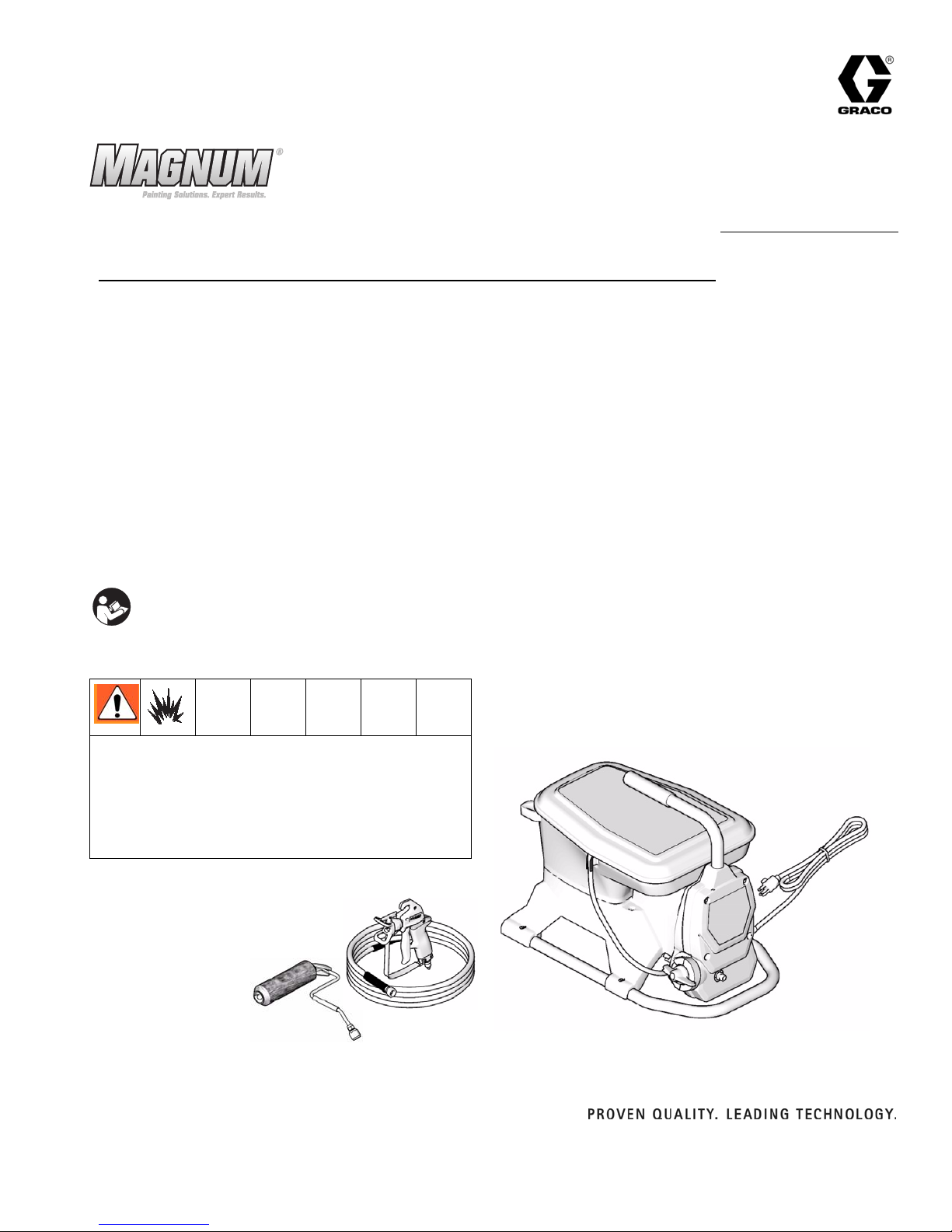 GRACO

MAGNUM®
Painting Solutions. Expert Results.

PROVEN QUALITY. LEADING TECHNOLOGY.